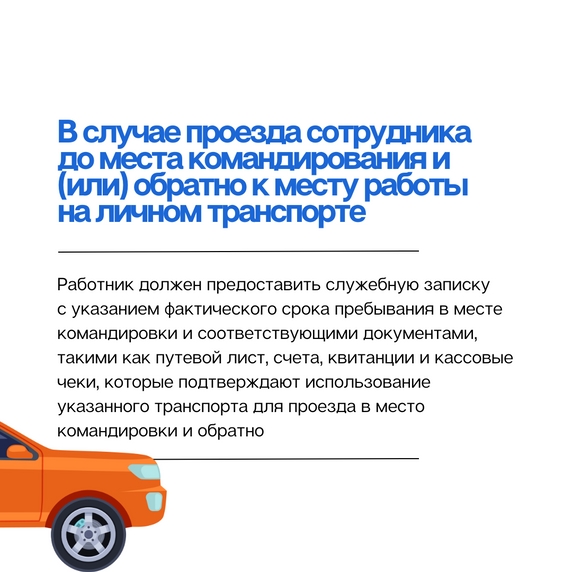 В случае проезда сотрудника до места командирования и (или) обратно к месту работы на личном транспорте

Работник должен предоставить служебную записку с указанием фактического срока пребывания в месте командировки и соответствующими документами, такими как путевой лист, счета, квитанции и кассовые чеки, которые подтверждают использование указанного транспорта для проезда в место командировки и обратно